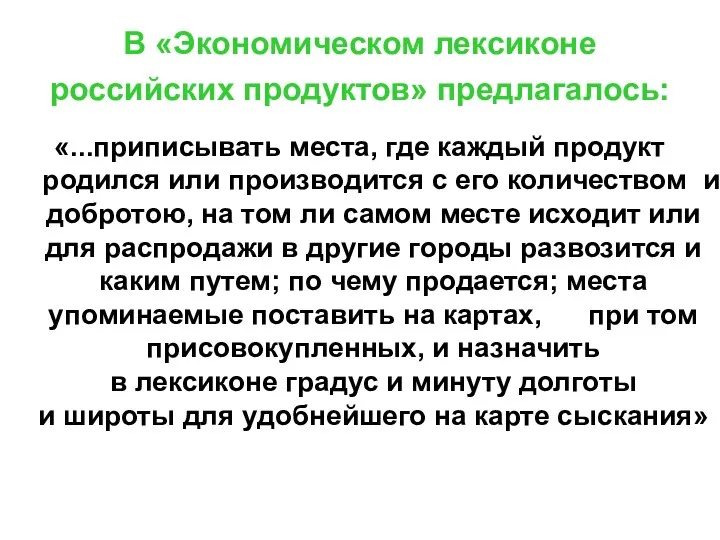 В «Экономическом лексиконе российских продуктов» предлагалось:

«...приписывать места, где каждый продукт родился или производится с его количеством и добротою, на том ли самом месте исходит или для распродажи в другие города развозится и каким путем; по чему продается; места упоминаемые поставить на картах, при том присовокупленных, и назначить в лексиконе градус и минуту долготы и широты для удобнейшего на карте сыскания»